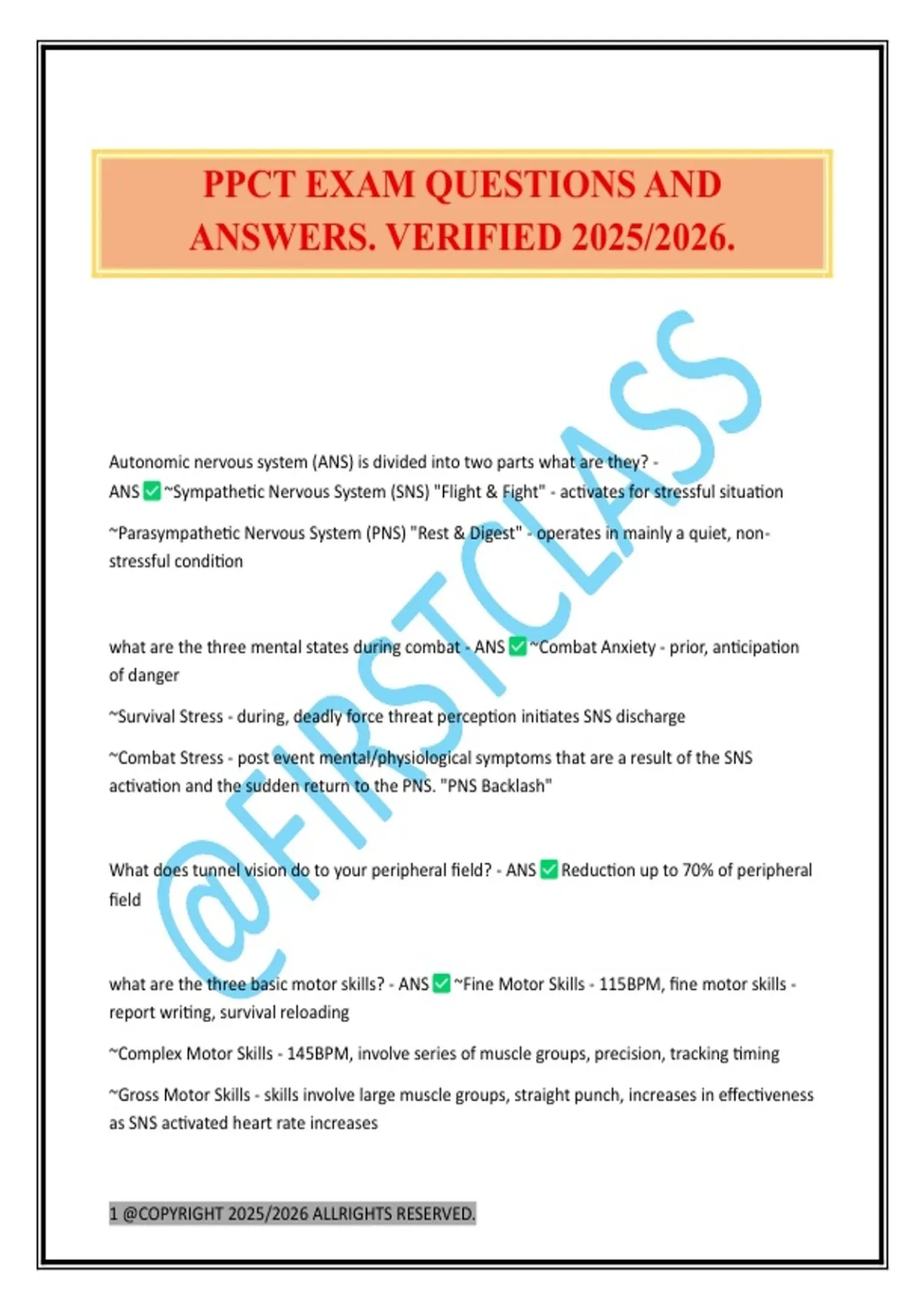 PPCT EXAM QUESTIONS AND ANSWERS. VERIFIED 2025/2026.

@FIRSTCLASS

Autonomic nervous system (ANS) is divided into two parts what are they? - ANS ✅ ~Sympathetic Nervous System (SNS) "Flight & Fight" - activates for stressful situation

~Parasympathetic Nervous System (PNS) "Rest & Digest" - operates in mainly a quiet, non-stressful condition

what are the three mental states during combat - ANS ✅ ~Combat Anxiety - prior, anticipation of danger

~Survival Stress - during, deadly force threat perception initiates SNS discharge

~Combat Stress - post event mental/physiological symptoms that are a result of the SNS activation and the sudden return to the PNS. "PNS Backlash"

What does tunnel vision do to your peripheral field? - ANS ✅ Reduction up to 70% of peripheral field

what are the three basic motor skills? - ANS ✅ ~Fine Motor Skills - 115BPM, fine motor skills - report writing, survival reloading

~Complex Motor Skills - 145BPM, involve series of muscle groups, precision, tracking timing

~Gross Motor Skills - skills involve large muscle groups, straight punch, increases in effectiveness as SNS activated heart rate increases

1 @COPYRIGHT 2025/2026 ALLRIGHTS RESERVED.